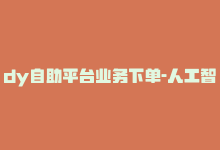 dy自助平台业务下单-人工智